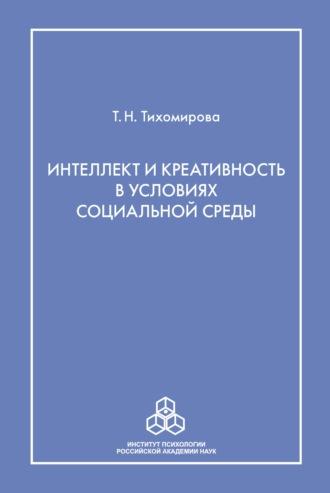 Т. Н. Тихомирова

ИНТЕЛЛЕКТ И КРЕАТИВНОСТЬ В УСЛОВИЯХ СОЦИАЛЬНОЙ СРЕДЫ

ИНСТИТУТ ПСИХОЛОГИИ
РОССИЙСКОЙ АКАДЕМИИ НАУК